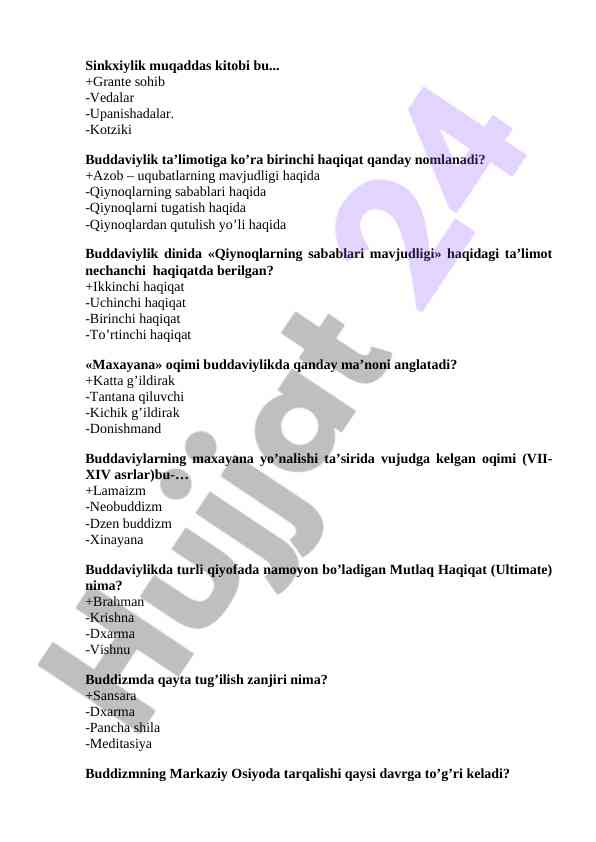 **Sinkxiylik muqaddas kitobi bu...**
+Grante sohib
-Vedalar
-Upanishadalar.
-Kotziki

**Buddaviylik ta'limotiga ko'ra birinchi haqiqat qanday nomlanadi?**
+Azob – uqubatlarning mavjudligi haqida
-Qiynoqlarning sabablari haqida
-Qiynoqlarni tugatish haqida
-Qiynoqlardan qutulish yo'li haqida

**Buddaviylik dinida «Qiynoqlarning sabablari mavjudligi» haqidagi ta'limot nechanchi haqiqatda berilgan?**
+Ikkinchi haqiqat
-Uchinchi haqiqat
-Birinchi haqiqat
-To'rtinchi haqiqat

**«Maxayana» oqimi buddaviylikda qanday ma'noni anglatadi?**
+Katta g'ildirak
-Tantana qiluvchi
-Kichik g'ildirak
-Donishmand

**Buddaviylarning maxayana yo'nalishi ta'sirida vujudga kelgan oqimi (VII-XIV asrlar)bu-…**
+Lamaizm
-Neobuddizm
-Dzen buddizm
-Xinayana

**Buddaviylikda turli qiyofada namoyon bo'ladigan Mutlaq Haqiqat (Ultimate) nima?**
+Brahman
-Krishna
-Dxarma
-Vishnu

**Buddizmda qayta tug'ilish zanjiri nima?**
+Sansara
-Dxarma
-Pancha shila
-Meditasiya

**Buddizmning Markaziy Osiyoda tarqalishi qaysi davrga to'g'ri keladi?**

Hujjat 24